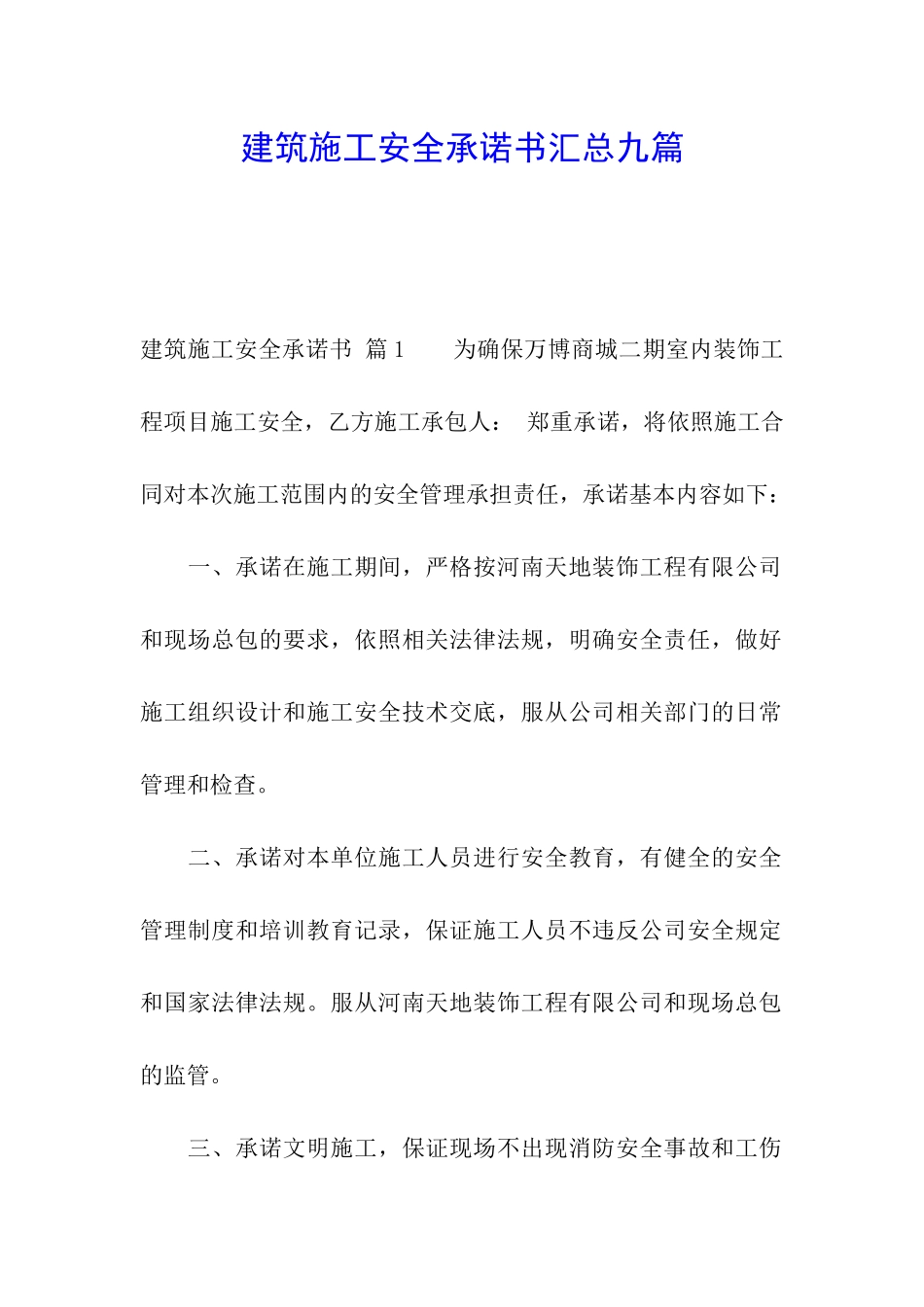 建筑施工安全承诺书汇总九篇

建筑施工安全承诺书 篇1　　为确保万博商城二期室内装饰工程项目施工安全，乙方施工承包人：　郑重承诺，将依照施工合同对本次施工范围内的安全管理承担责任，承诺基本内容如下：

一、承诺在施工期间，严格按河南天地装饰工程有限公司和现场总包的要求，依照相关法律法规，明确安全责任，做好施工组织设计和施工安全技术交底，服从公司相关部门的日常管理和检查。

二、承诺对本单位施工人员进行安全教育，有健全的安全管理制度和培训教育记录，保证施工人员不违反公司安全规定和国家法律法规。服从河南天地装饰工程有限公司和现场总包的监管。

三、承诺文明施工，保证现场不出现消防安全事故和工伤